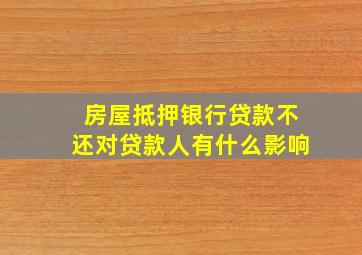 房屋抵押银行贷款不还对贷款人有什么影响